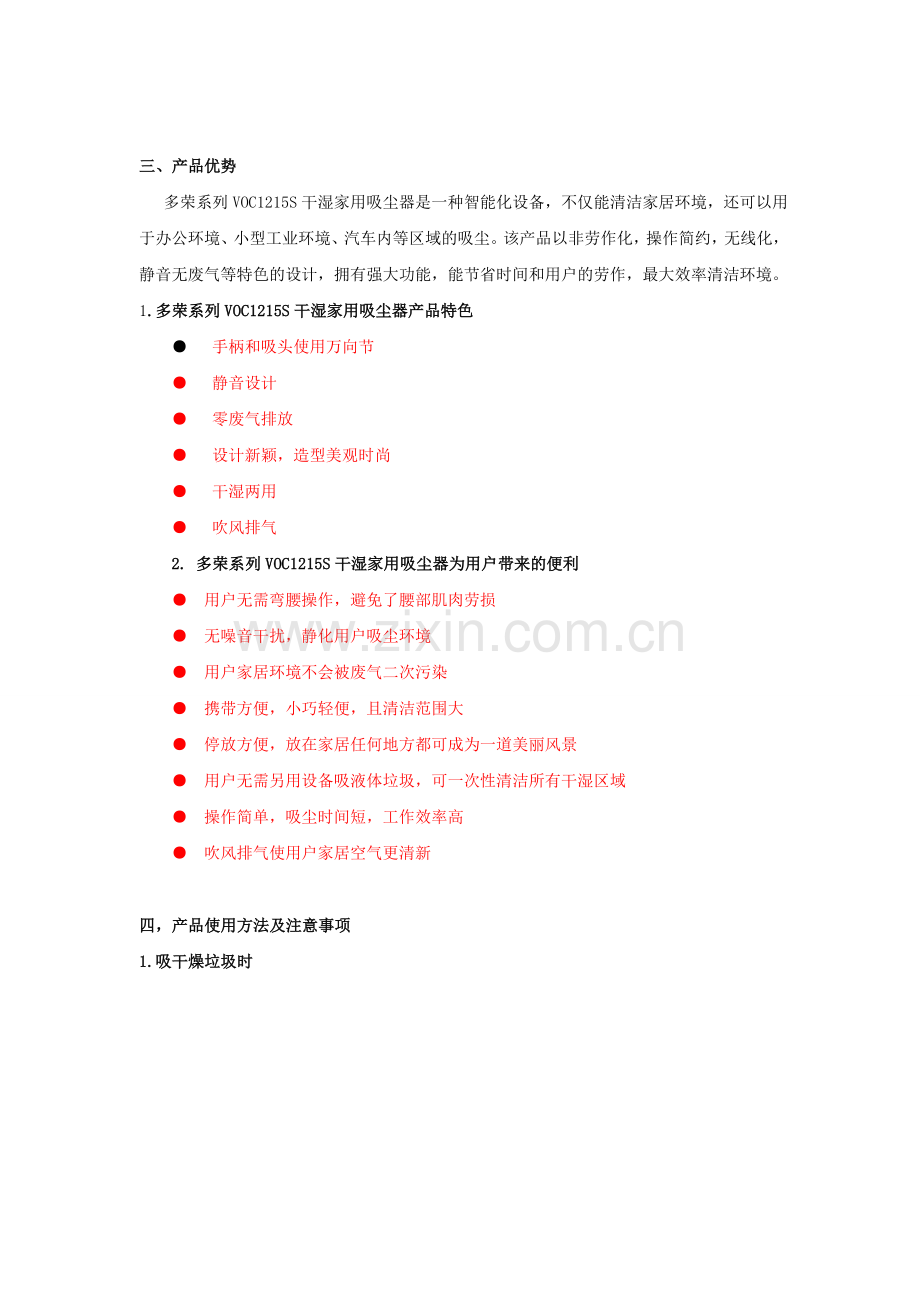 三、产品优势

多荣系列 VOC1215S 干湿家用吸尘器是一种智能化设备，不仅能清洁家居环境，还可以用于办公环境、小型工业环境、汽车内等区域的吸尘。该产品以非劳作化，操作简约，无线化，静音无废气等特色的设计，拥有强大功能，能节省时间和用户的劳作，最大效率清洁环境。

1.多荣系列 VOC1215S 干湿家用吸尘器产品特色

● 手柄和吸头使用万向节
● 静音设计
● 零废气排放
● 设计新颖，造型美观时尚
● 干湿两用
● 吹风排气

2. 多荣系列 VOC1215S 干湿家用吸尘器为用户带来的便利

● 用户无需弯腰操作，避免了腰部肌肉劳损
● 无噪音干扰，静化用户吸尘环境
● 用户家居环境不会被废气二次污染
● 携带方便，小巧轻便，且清洁范围大
● 停放方便，放在家居任何地方都可成为一道美丽风景
● 用户无需另用设备吸液体垃圾，可一次性清洁所有干湿区域
● 操作简单，吸尘时间短，工作效率高
● 吹风排气使用户家居空气更清新

zixin.com.cn

四，产品使用方法及注意事项

1.吸干燥垃圾时